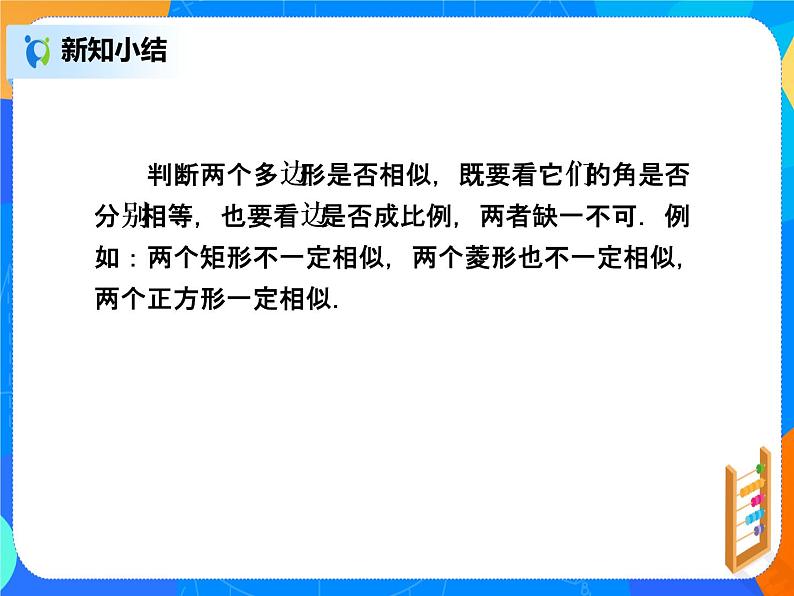 新知小结

判断两个多边形是否相似，既要看它们的角是否分别相等，也要看边是否成比例，两者缺一不可．例如：两个矩形不一定相似，两个菱形也不一定相似，两个正方形一定相似．